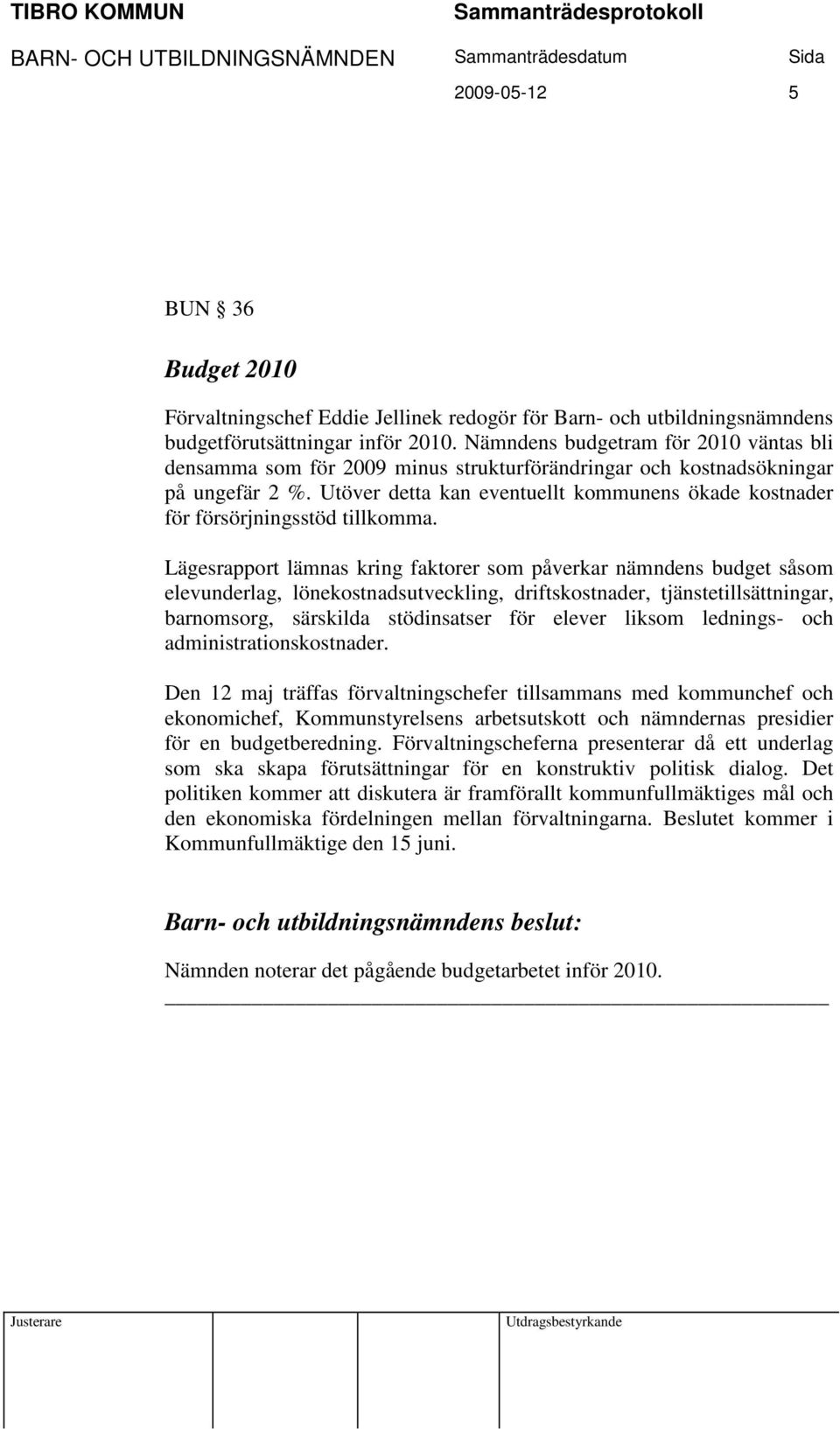 TIBRO KOMMUN Sammanträdesprotokoll

BARN- OCH UTBILDNINGSNÄMNDEN Sammanträdesdatum Sida

2009-05-12 5

BUN § 36

Budget 2010

Förvaltningschef Eddie Jellinek redogör för Barn- och utbildningsnämndens budgetförutsättningar inför 2010. Nämndens budgetram för 2010 väntas bli densamma som för 2009 minus strukturförändringar och kostnadsökningar på ungefär 2 %. Utöver detta kan eventuellt kommunens ökade kostnader för försörjningsstöd tillkomma.

Lägesrapport lämnas kring faktorer som påverkar nämndens budget såsom elevunderlag, lönekostnadsutveckling, driftskostnader, tjänstetillsättningar, barnomsorg, särskilda stödinsatser för elever liksom lednings- och administrationskostnader.

Den 12 maj träffas förvaltningschefer tillsammans med kommunchef och ekonomichef, Kommunstyrelsens arbetsutskott och nämndernas presidier för en budgetberedning. Förvaltningscheferna presenterar då ett underlag som ska skapa förutsättningar för en konstruktiv politisk dialog. Det politiken kommer att diskutera är framförallt kommunfullmäktiges mål och den ekonomiska fördelningen mellan förvaltningarna. Beslutet kommer i Kommunfullmäktige den 15 juni.

Barn- och utbildningsnämndens beslut:

Nämnden noterar det pågående budgetarbetet inför 2010.

Justerare Utdragsbestyrkande